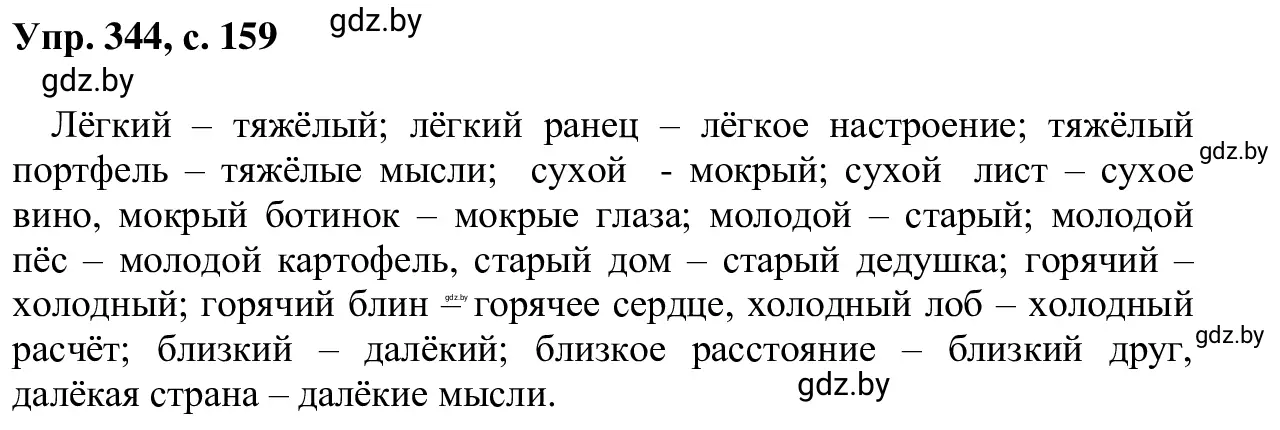 Упр. 344, с. 159 gdz.by
gdz.by

Лёгкий – тяжёлый; лёгкий ранец – лёгкое настроение; тяжёлый портфель – тяжёлые мысли; сухой - мокрый; сухой лист – сухое вино, мокрый ботинок – мокрые глаза; молодой – старый; молодой пёс – молодой картофель, старый дом – старый дедушка; горячий – холодный; горячий блин – горячее сердце, холодный лоб – холодный расчёт; близкий – далёкий; близкое расстояние – близкий друг, далёкая страна – далёкие мысли.

gdz.by gdz.by gdz.by gdz.by